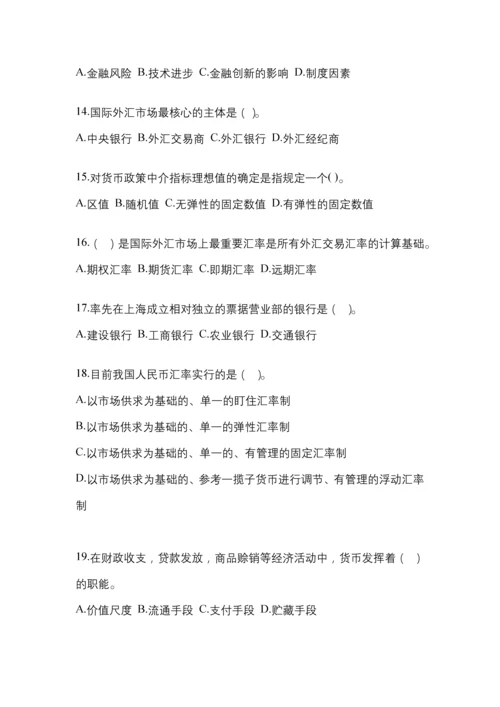 A.金融风险 B.技术进步 C.金融创新的影响 D.制度因素

14.国际外汇市场最核心的主体是（ ）。

A.中央银行 B.外汇交易商 C.外汇银行 D.外汇经纪商

15.对货币政策中介指标理想值的确定是指规定一个( )。

A.区值 B.随机值 C.无弹性的固定数值 D.有弹性的固定数值

16.（ ）是国际外汇市场上最重要汇率是所有外汇交易汇率的计算基础。

A.期权汇率 B.期货汇率 C.即期汇率 D.远期汇率

17.率先在上海成立相对独立的票据营业部的银行是（ ）。

A.建设银行 B.工商银行 C.农业银行 D.交通银行

18.目前我国人民币汇率实行的是（ ）。

A.以市场供求为基础的、单一的盯住汇率制

B.以市场供求为基础的、单一的弹性汇率制

C.以市场供求为基础的、单一的、有管理的固定汇率制

D.以市场供求为基础的、参考一揽子货币进行调节、有管理的浮动汇率制

19.在财政收支，贷款发放，商品赊销等经济活动中，货币发挥着（ ）的职能。

A.价值尺度 B.流通手段 C.支付手段 D.贮藏手段